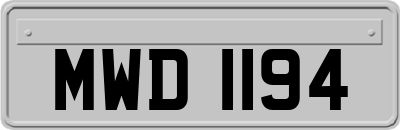 MWD 1194